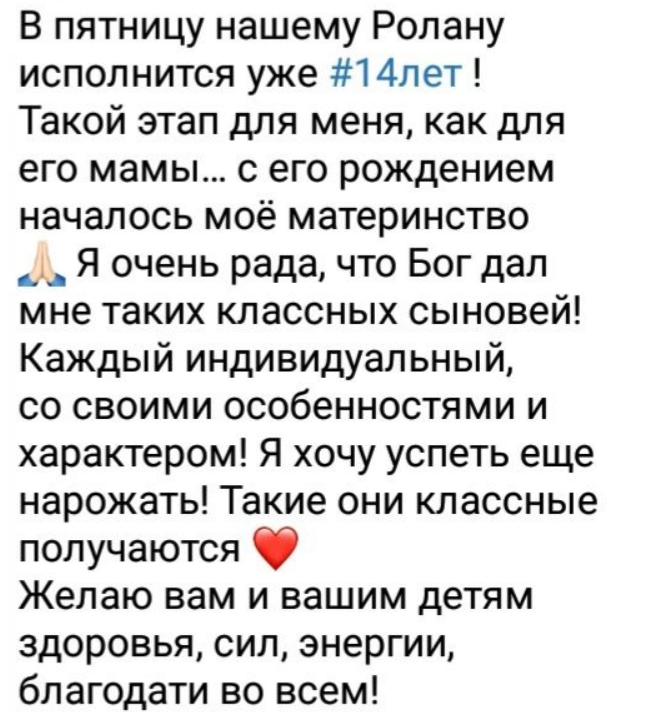 В пятницу нашему Ролану исполнится уже #14лет ! Такой этап для меня, как для его мамы… с его рождением началось моё материнство 🙏 Я очень рада, что Бог дал мне таких классных сыновей! Каждый индивидуальный, со своими особенностями и характером! Я хочу успеть еще нарожать! Такие они классные получаются ❤️
Желаю вам и вашим детям здоровья, сил, энергии, благодати во всем!